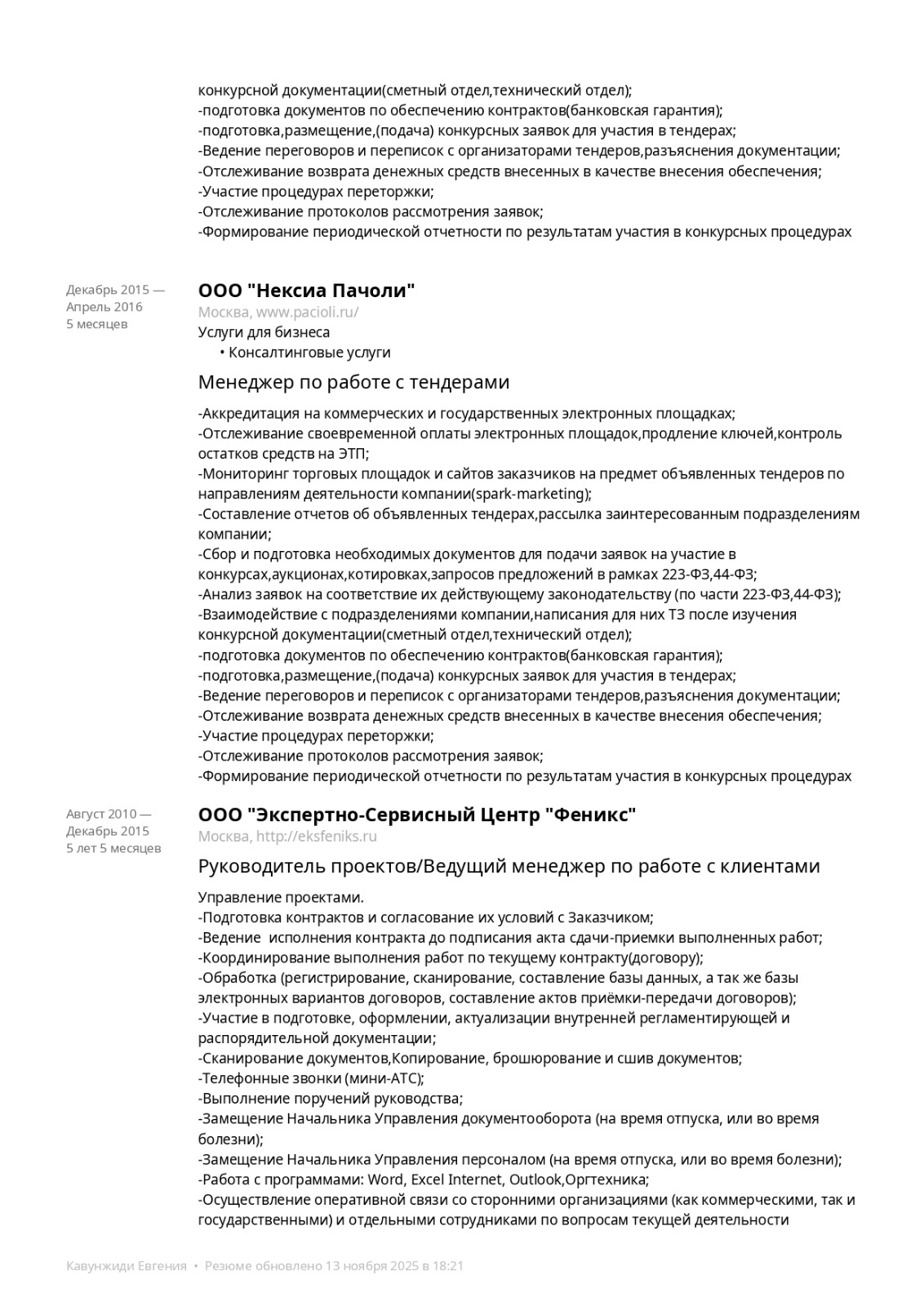 конкурсной документации(сметный отдел,технический отдел);
-подготовка документов по обеспечению контрактов(банковская гарантия);
-подготовка,размещение,(подача) конкурсных заявок для участия в тендерах;
-Ведение переговоров и переписок с организаторами тендеров,разъяснения документации;
-Отслеживание возврата денежных средств внесенных в качестве внесения обеспечения;
-Участие процедурах переторжки;
-Отслеживание протоколов рассмотрения заявок;
-Формирование периодической отчетности по результатам участия в конкурсных процедурах

Декабрь 2015 — Апрель 2016
5 месяцев

ООО "Нексиа Пачоли"
Москва, www.pacioli.ru/
Услуги для бизнеса
• Консалтинговые услуги

Менеджер по работе с тендерами

-Аккредитация на коммерческих и государственных электронных площадках;
-Отслеживание своевременной оплаты электронных площадок,продление ключей,контроль остатков средств на ЭТП;
-Мониторинг торговых площадок и сайтов заказчиков на предмет объявленных тендеров по направлениям деятельности компании(spark-marketing);
-Составление отчетов об объявленных тендерах,рассылка заинтересованным подразделениям компании;
-Сбор и подготовка необходимых документов для подачи заявок на участие в конкурсах,аукционах,котировках,запросов предложений в рамках 223-ФЗ,44-ФЗ;
-Анализ заявок на соответствие их действующему законодательству (по части 223-ФЗ,44-ФЗ);
-Взаимодействие с подразделениями компании,написания для них ТЗ после изучения конкурсной документации(сметный отдел,технический отдел);
-подготовка документов по обеспечению контрактов(банковская гарантия);
-подготовка,размещение,(подача) конкурсных заявок для участия в тендерах;
-Ведение переговоров и переписок с организаторами тендеров,разъяснения документации;
-Отслеживание возврата денежных средств внесенных в качестве внесения обеспечения;
-Участие процедурах переторжки;
-Отслеживание протоколов рассмотрения заявок;
-Формирование периодической отчетности по результатам участия в конкурсных процедурах

Август 2010 — Декабрь 2015
5 лет 5 месяцев

ООО "Экспертно-Сервисный Центр "Феникс"
Москва, http://eksfeniks.ru

Руководитель проектов/Ведущий менеджер по работе с клиентами

Управление проектами.
-Подготовка контрактов и согласование их условий с Заказчиком;
-Ведение исполнения контракта до подписания акта сдачи-приемки выполненных работ;
-Координирование выполнения работ по текущему контракту(договору);
-Обработка (регистрирование, сканирование, составление базы данных, а так же базы электронных вариантов договоров, составление актов приёмки-передачи договоров);
-Участие в подготовке, оформлении, актуализации внутренней регламентирующей и распорядительной документации;
-Сканирование документов,Копирование, брошюрование и сшив документов;
-Телефонные звонки (мини-АТС);
-Выполнение поручений руководства;
-Замещение Начальника Управления документооборота (на время отпуска, или во время болезни);
-Замещение Начальника Управления персоналом (на время отпуска, или во время болезни);
-Работа с программами: Word, Excel Internet, Outlook,Оргтехника;
-Осуществление оперативной связи со сторонними организациями (как коммерческими, так и государственными) и отдельными сотрудниками по вопросам текущей деятельности

Кавунжиди Евгения • Резюме обновлено 13 ноября 2025 в 18:21